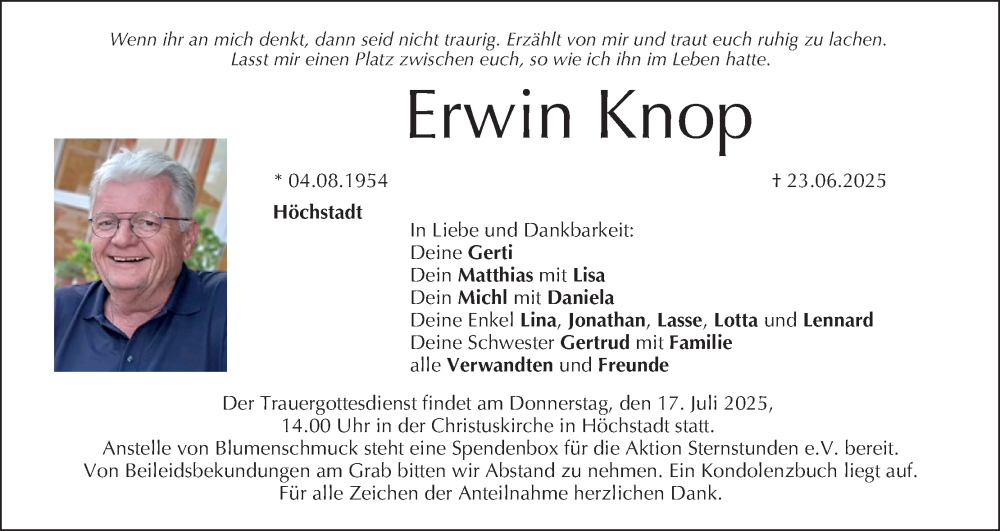 Wenn ihr an mich denkt, dann seid nicht traurig. Erzählt von mir und traut euch ruhig zu lachen. Lasst mir einen Platz zwischen euch, so wie ich ihn im Leben hatte.

Erwin Knop

* 04.08.1954

† 23.06.2025

Höchstadt

In Liebe und Dankbarkeit:
Deine Gerti
Dein Matthias mit Lisa
Dein Michl mit Daniela
Deine Enkel Lina, Jonathan, Lasse, Lotta und Lennard
Deine Schwester Gertrud mit Familie
alle Verwandten und Freunde

Der Trauergottesdienst findet am Donnerstag, den 17. Juli 2025, 14.00 Uhr in der Christuskirche in Höchstadt statt.
Anstelle von Blumenschmuck steht eine Spendenbox für die Aktion Sternstunden e.V. bereit.
Von Beileidsbekundungen am Grab bitten wir Abstand zu nehmen. Ein Kondolenzbuch liegt auf.
Für alle Zeichen der Anteilnahme herzlichen Dank.